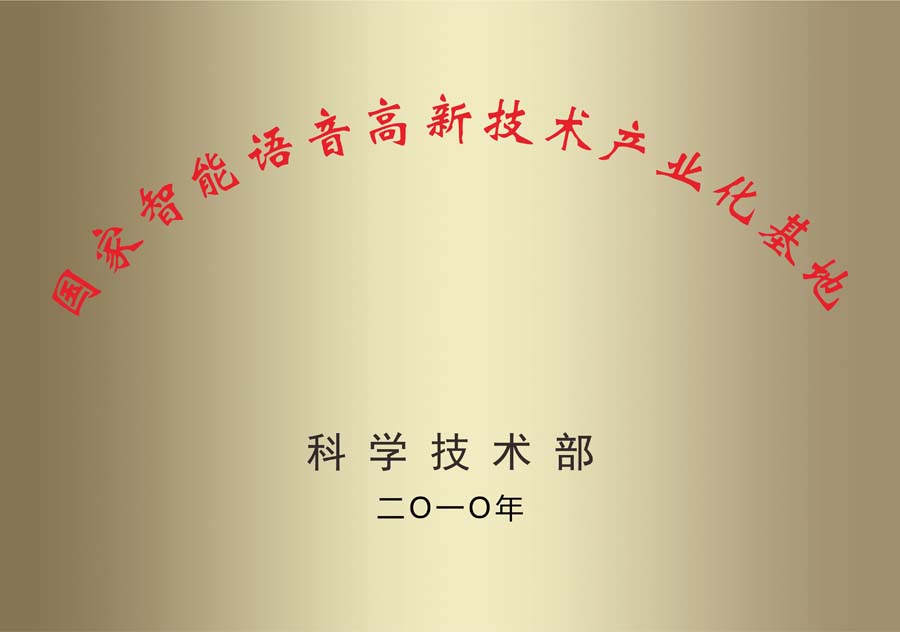 国家智能语音高新技术产业化基地

科学技术部

二〇一〇年